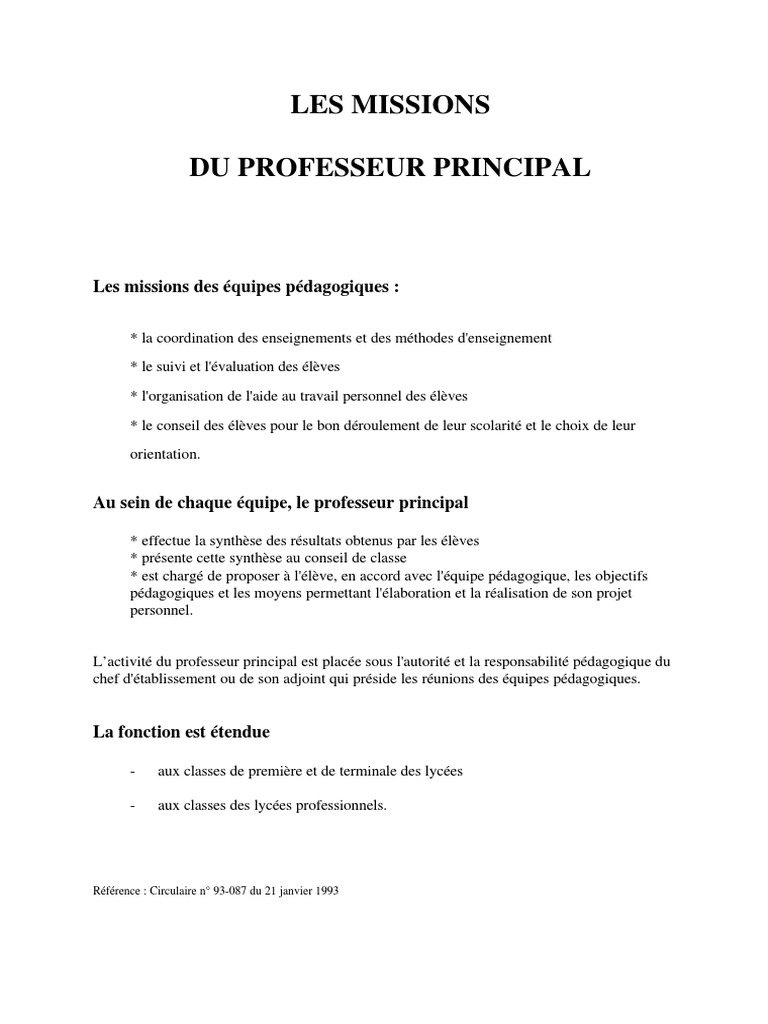 LES MISSIONS

DU PROFESSEUR PRINCIPAL

Les missions des équipes pédagogiques :

* la coordination des enseignements et des méthodes d'enseignement

* le suivi et l'évaluation des élèves

* l'organisation de l'aide au travail personnel des élèves

* le conseil des élèves pour le bon déroulement de leur scolarité et le choix de leur orientation.

Au sein de chaque équipe, le professeur principal

* effectue la synthèse des résultats obtenus par les élèves
* présente cette synthèse au conseil de classe
* est chargé de proposer à l'élève, en accord avec l'équipe pédagogique, les objectifs pédagogiques et les moyens permettant l'élaboration et la réalisation de son projet personnel.

L'activité du professeur principal est placée sous l'autorité et la responsabilité pédagogique du chef d'établissement ou de son adjoint qui préside les réunions des équipes pédagogiques.

La fonction est étendue

- aux classes de première et de terminale des lycées

- aux classes des lycées professionnels.

Référence : Circulaire n° 93-087 du 21 janvier 1993